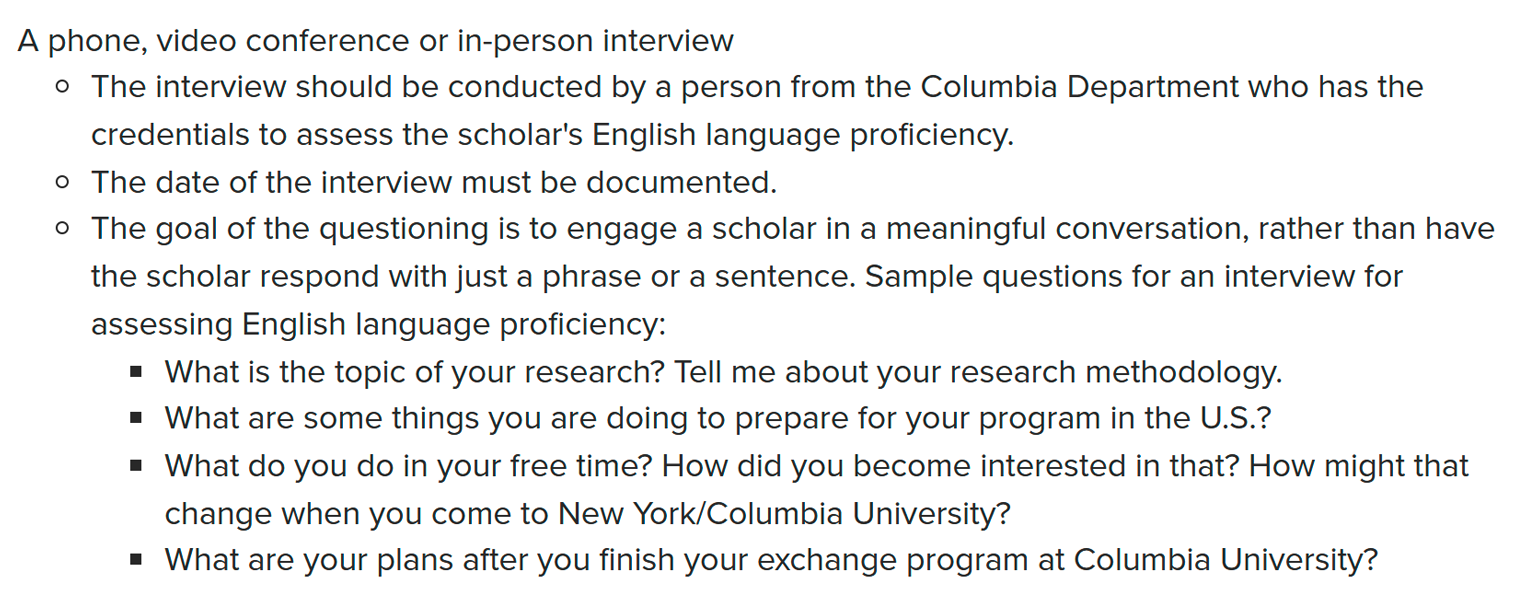 A phone, video conference or in-person interview

- The interview should be conducted by a person from the Columbia Department who has the credentials to assess the scholar's English language proficiency.
- The date of the interview must be documented.
- The goal of the questioning is to engage a scholar in a meaningful conversation, rather than have the scholar respond with just a phrase or a sentence. Sample questions for an interview for assessing English language proficiency:
  - What is the topic of your research? Tell me about your research methodology.
  - What are some things you are doing to prepare for your program in the U.S.?
  - What do you do in your free time? How did you become interested in that? How might that change when you come to New York/Columbia University?
  - What are your plans after you finish your exchange program at Columbia University?